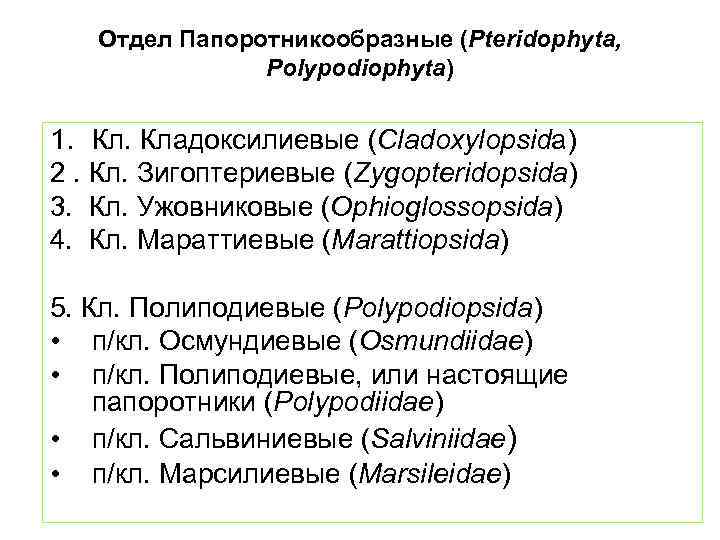 Отдел Папоротникообразные (Pteridophyta, Polypodiophyta)

1. Кл. Кладоксилиевые (Cladoxylopsida)
2 . Кл. Зигоптериевые (Zygopteridopsida)
3. Кл. Ужовниковые (Ophioglossopsida)
4. Кл. Мараттиевые (Marattiopsida)

5. Кл. Полиподиевые (Polypodiopsida)
• п/кл. Осмундиевые (Osmundiidae)
• п/кл. Полиподиевые, или настоящие папоротники (Polypodiidae)
• п/кл. Сальвиниевые (Salviniidae)
• п/кл. Марсилиевые (Marsileidae)